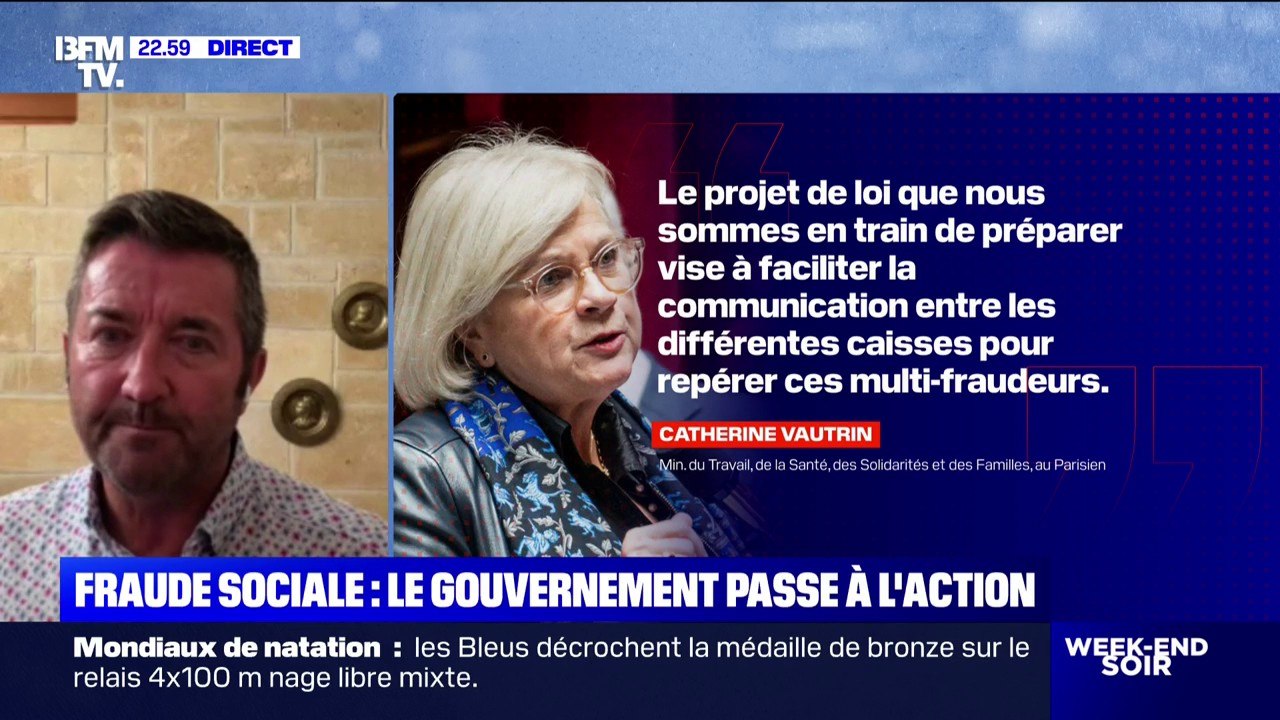 BFM TV. 22.59 DIRECT

Le projet de loi que nous sommes en train de préparer vise à faciliter la communication entre les différentes caisses pour repérer ces multi-fraudeurs.

CATHERINE VAUTRIN

Min. du Travail, de la Santé, des Solidarités et des Familles, au Parisien

FRAUDE SOCIALE : LE GOUVERNEMENT PASSE À L'ACTION

Mondiaux de natation : les Bleus décrochent la médaille de bronze sur le relais 4x100 m nage libre mixte.

WEEK-END SOIR